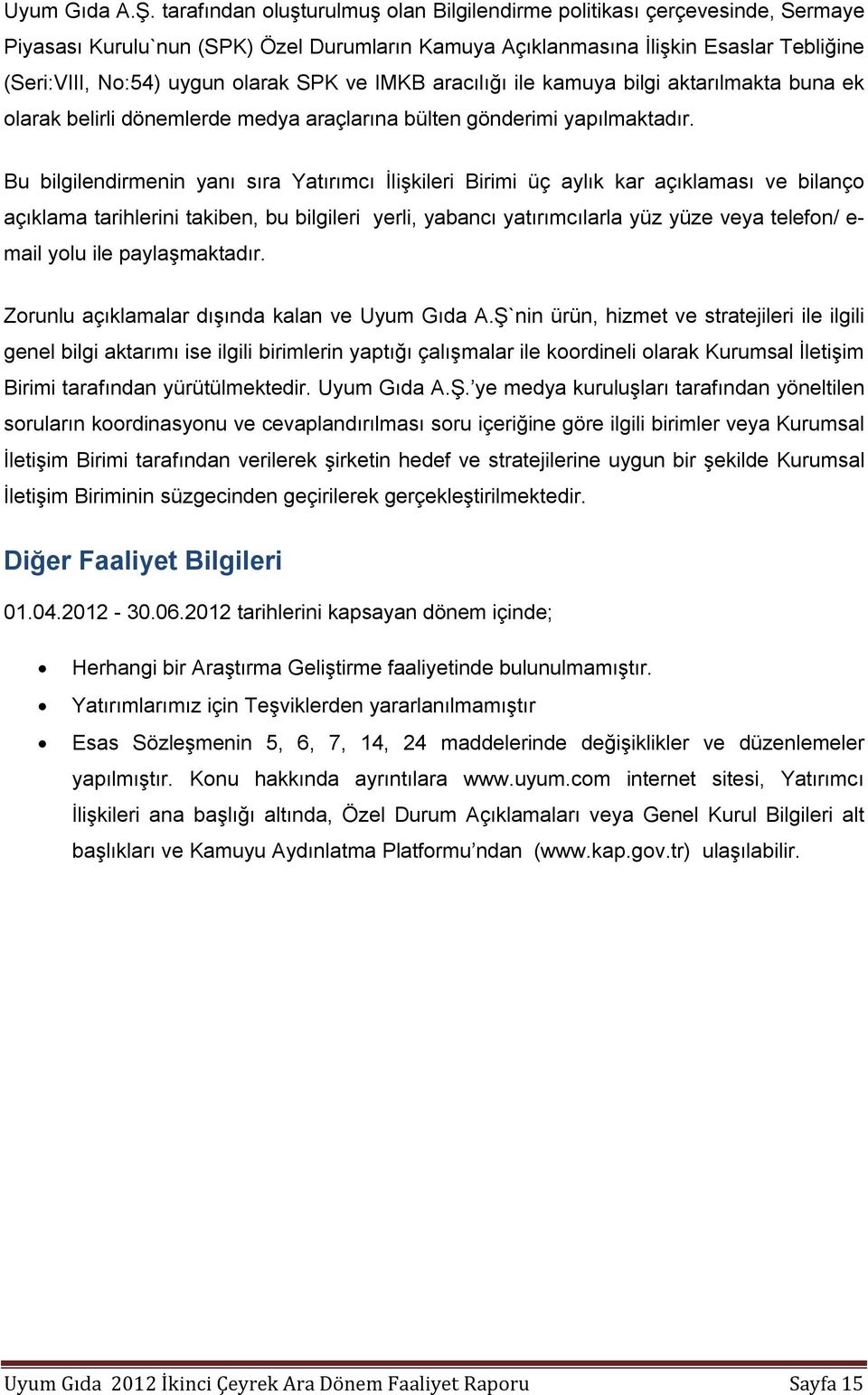 Uyum Gıda A.Ş. tarafından oluşturulmuş olan Bilgilendirme politikası çerçevesinde, Sermaye Piyasası Kurulu`nun (SPK) Özel Durumların Kamuya Açıklanmasına İlişkin Esaslar Tebliğine (Seri:VIII, No:54) uygun olarak SPK ve IMKB aracılığı ile kamuya bilgi aktarılmakta buna ek olarak belirli dönemlerde medya araçlarına bülten gönderimi yapılmaktadır.

Bu bilgilendirmenin yanı sıra Yatırımcı İlişkileri Birimi üç aylık kar açıklaması ve bilanço açıklama tarihlerini takiben, bu bilgileri yerli, yabancı yatırımcılarla yüz yüze veya telefon/ e-mail yolu ile paylaşmaktadır.

Zorunlu açıklamalar dışında kalan ve Uyum Gıda A.Ş`nin ürün, hizmet ve stratejileri ile ilgili genel bilgi aktarımı ise ilgili birimlerin yaptığı çalışmalar ile koordineli olarak Kurumsal İletişim Birimi tarafından yürütülmektedir. Uyum Gıda A.Ş.'ye medya kuruluşları tarafından yöneltilen soruların koordinasyonu ve cevaplandırılması soru içeriğine göre ilgili birimler veya Kurumsal İletişim Birimi tarafından verilerek şirketin hedef ve stratejilerine uygun bir şekilde Kurumsal İletişim Biriminin süzgecinden geçirilerek gerçekleştirilmektedir.

Diğer Faaliyet Bilgileri

01.04.2012 - 30.06.2012 tarihlerini kapsayan dönem içinde;

• Herhangi bir Araştırma Geliştirme faaliyetinde bulunulmamıştır.
• Yatırımlarımız için Teşviklerden yararlanılmamıştır
• Esas Sözleşmenin 5, 6, 7, 14, 24 maddelerinde değişiklikler ve düzenlemeler yapılmıştır. Konu hakkında ayrıntılara www.uyum.com internet sitesi, Yatırımcı İlişkileri ana başlığı altında, Özel Durum Açıklamaları veya Genel Kurul Bilgileri alt başlıkları ve Kamuyu Aydınlatma Platformu'ndan (www.kap.gov.tr) ulaşılabilir.

Uyum Gıda 2012 İkinci Çeyrek Ara Dönem Faaliyet Raporu Sayfa 15